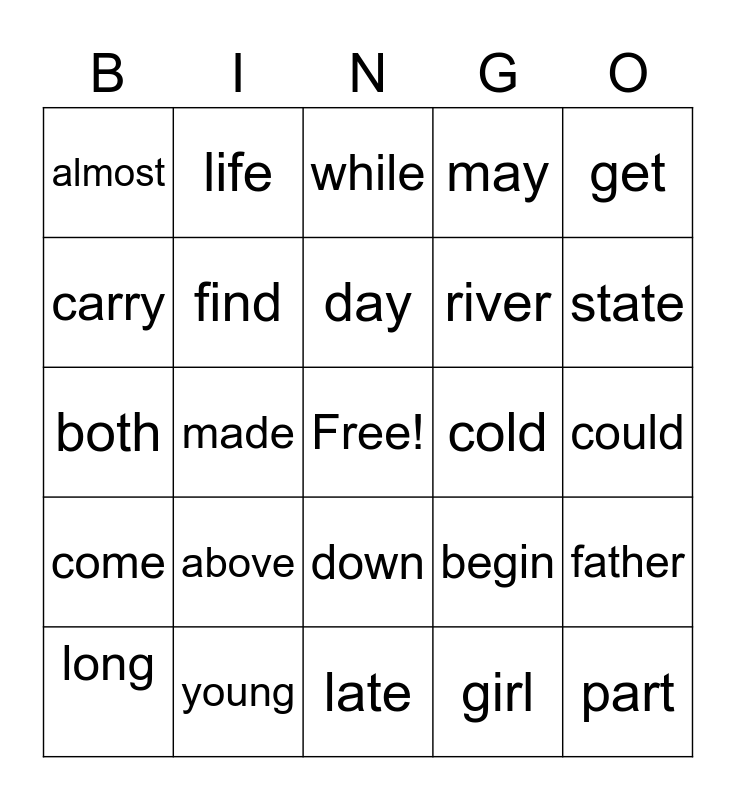 | B | I | N | G | O |
|---|---|---|---|---|
| almost | life | while | may | get |
| carry | find | day | river | state |
| both | made | Free! | cold | could |
| come | above | down | begin | father |
| long | young | late | girl | part |